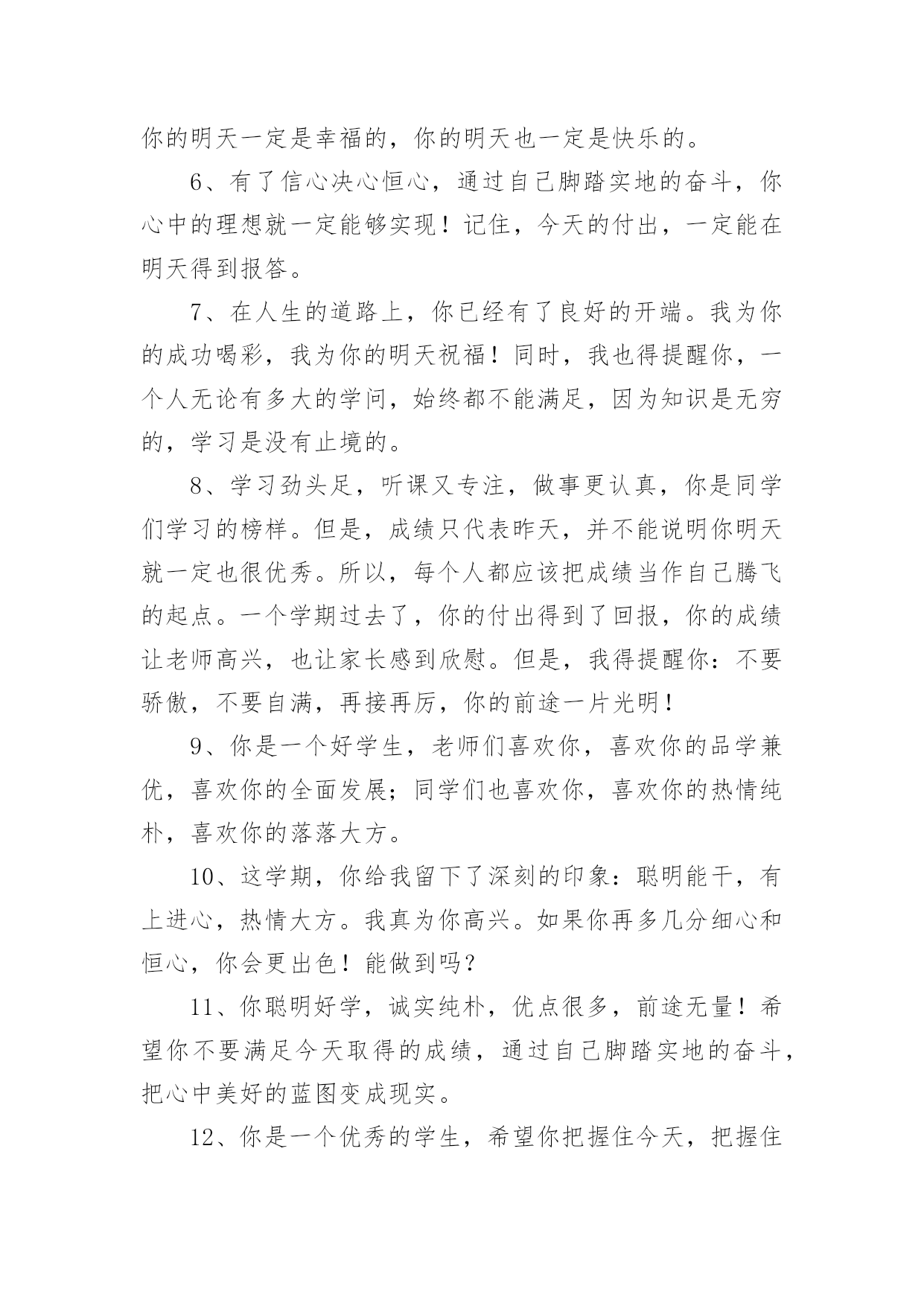 你的明天一定是幸福的，你的明天也一定是快乐的。

6、有了信心决心恒心，通过自己脚踏实地的奋斗，你心中的理想就一定能够实现！记住，今天的付出，一定能在明天得到报答。

7、在人生的道路上，你已经有了良好的开端。我为你的成功喝彩，我为你的明天祝福！同时，我也得提醒你，一个人无论有多大的学问，始终都不能满足，因为知识是无穷的，学习是没有止境的。

8、学习劲头足，听课又专注，做事更认真，你是同学们学习的榜样。但是，成绩只代表昨天，并不能说明你明天就一定也很优秀。所以，每个人都应该把成绩当作自己腾飞的起点。一个学期过去了，你的付出得到了回报，你的成绩让老师高兴，也让家长感到欣慰。但是，我得提醒你：不要骄傲，不要自满，再接再厉，你的前途一片光明！

9、你是一个好学生，老师们喜欢你，喜欢你的品学兼优，喜欢你的全面发展；同学们也喜欢你，喜欢你的热情纯朴，喜欢你的落落大方。

10、这学期，你给我留下了深刻的印象：聪明能干，有上进心，热情大方。我真为你高兴。如果你再多几分细心和恒心，你会更出色！能做到吗？

11、你聪明好学，诚实纯朴，优点很多，前途无量！希望你不要满足今天取得的成绩，通过自己脚踏实地的奋斗，把心中美好的蓝图变成现实。

12、你是一个优秀的学生，希望你把握住今天，把握住